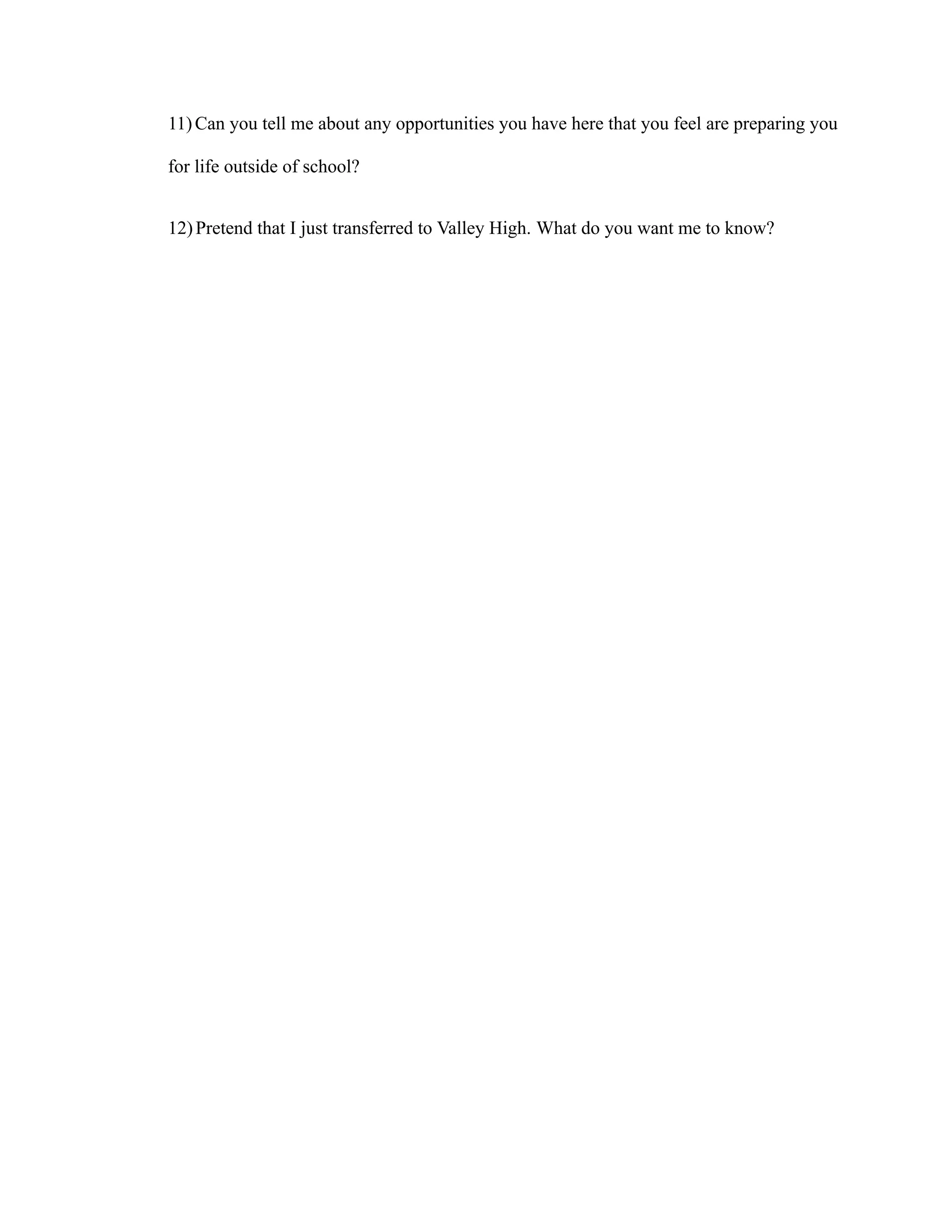 11) Can you tell me about any opportunities you have here that you feel are preparing you for life outside of school?

12) Pretend that I just transferred to Valley High. What do you want me to know?